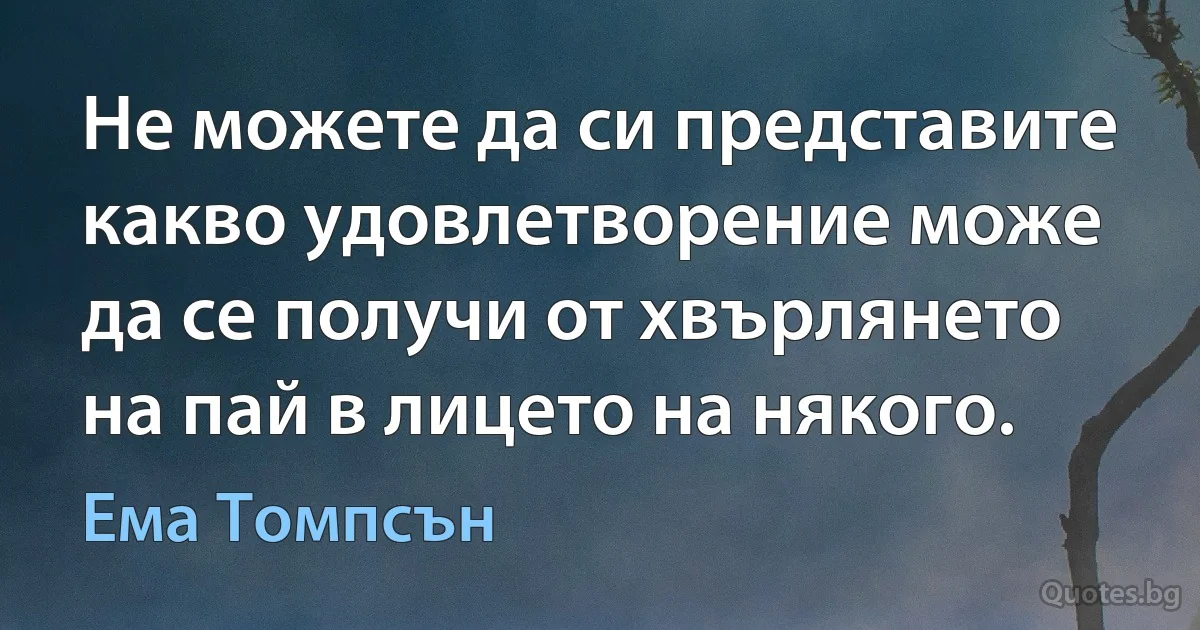 Не можете да си представите какво удовлетворение може да се получи от хвърлянето на пай в лицето на някого.

Ема Томпсън

Quotes.bg